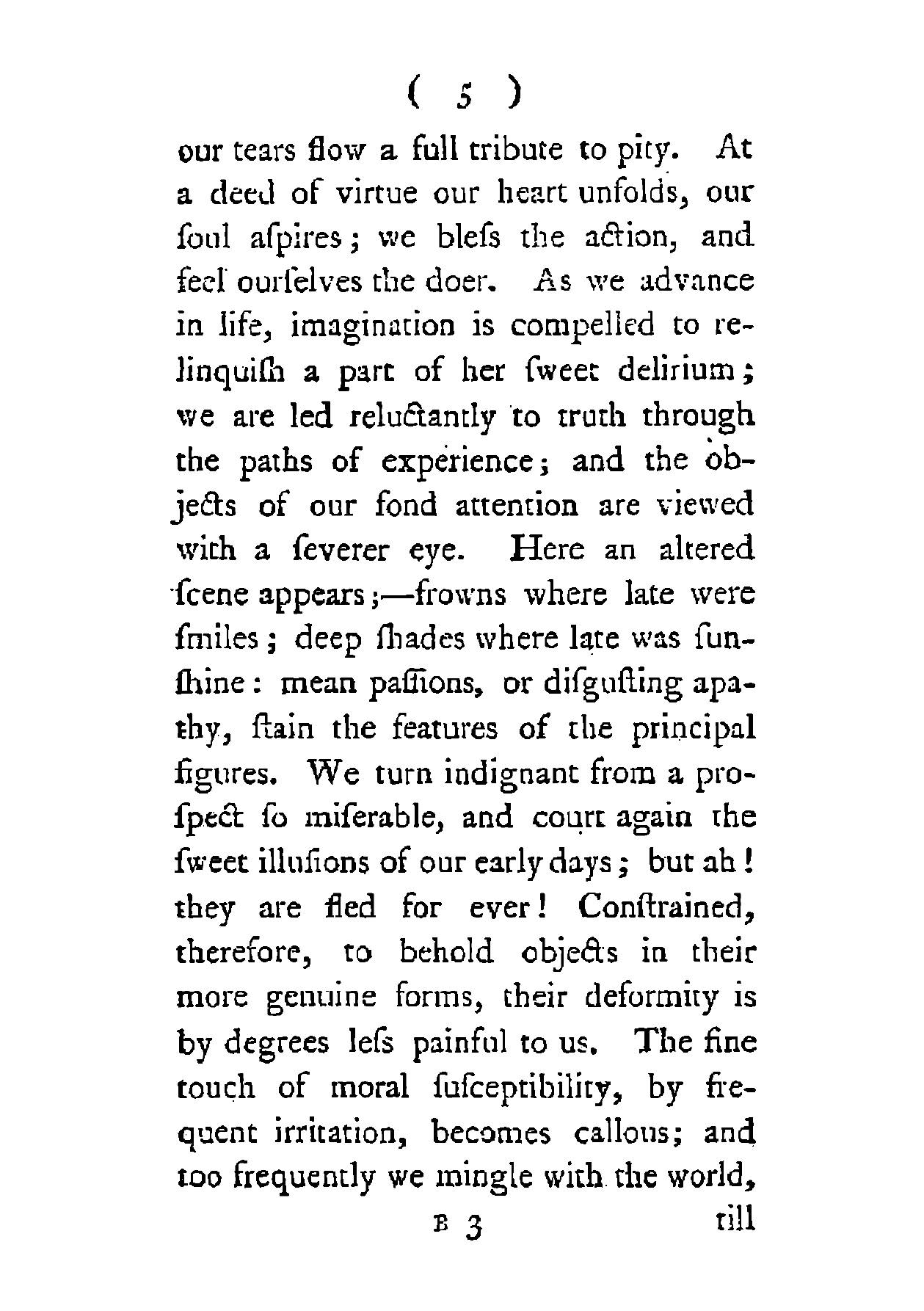 ( 5 )

our tears flow a full tribute to pity. At a deed of virtue our heart unfolds, our ſoul aſpires; we bleſs the action, and feel ourſelves the doer. As we advance in life, imagination is compelled to relinquiſh a part of her ſweet delirium; we are led reluctantly to truth through the paths of experience; and the objects of our fond attention are viewed with a ſeverer eye. Here an altered ſcene appears;—frowns where late were ſmiles; deep ſhades where late was ſunſhine: mean paſſions, or diſguſting apathy, ſtain the features of the principal figures. We turn indignant from a proſpect ſo miſerable, and court again the ſweet illuſions of our early days; but ah! they are fled for ever! Conſtrained, therefore, to behold objects in their more genuine forms, their deformity is by degrees leſs painful to us. The fine touch of moral ſuſceptibility, by frequent irritation, becomes callous; and too frequently we mingle with the world,

B 3 till